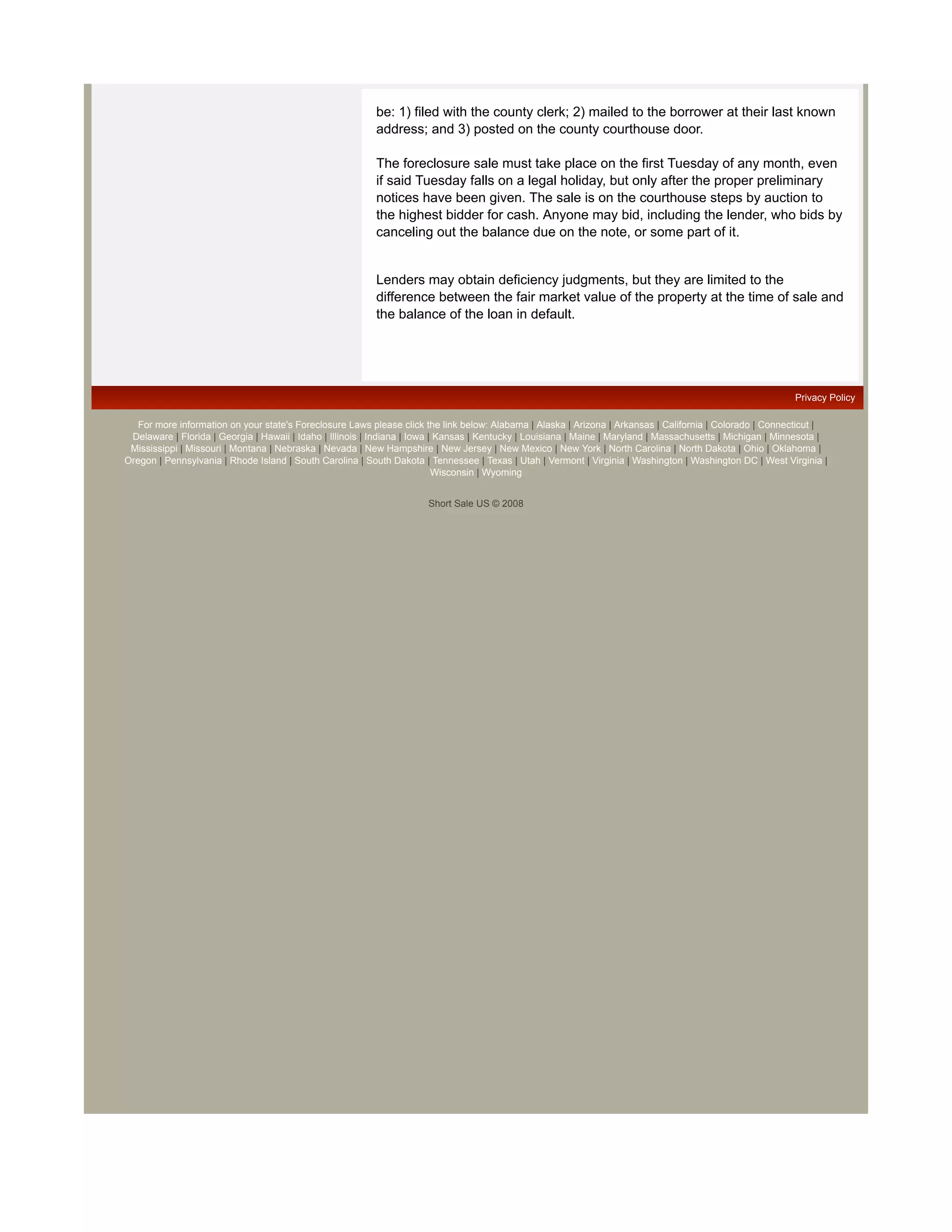 be: 1) filed with the county clerk; 2) mailed to the borrower at their last known address; and 3) posted on the county courthouse door.

The foreclosure sale must take place on the first Tuesday of any month, even if said Tuesday falls on a legal holiday, but only after the proper preliminary notices have been given. The sale is on the courthouse steps by auction to the highest bidder for cash. Anyone may bid, including the lender, who bids by canceling out the balance due on the note, or some part of it.

Lenders may obtain deficiency judgments, but they are limited to the difference between the fair market value of the property at the time of sale and the balance of the loan in default.

Privacy Policy

For more information on your state's Foreclosure Laws please click the link below: Alabama | Alaska | Arizona | Arkansas | California | Colorado | Connecticut | Delaware | Florida | Georgia | Hawaii | Idaho | Illinois | Indiana | Iowa | Kansas | Kentucky | Louisiana | Maine | Maryland | Massachusetts | Michigan | Minnesota | Mississippi | Missouri | Montana | Nebraska | Nevada | New Hampshire | New Jersey | New Mexico | New York | North Carolina | North Dakota | Ohio | Oklahoma | Oregon | Pennsylvania | Rhode Island | South Carolina | South Dakota | Tennessee | Texas | Utah | Vermont | Virginia | Washington | Washington DC | West Virginia | Wisconsin | Wyoming

Short Sale US © 2008